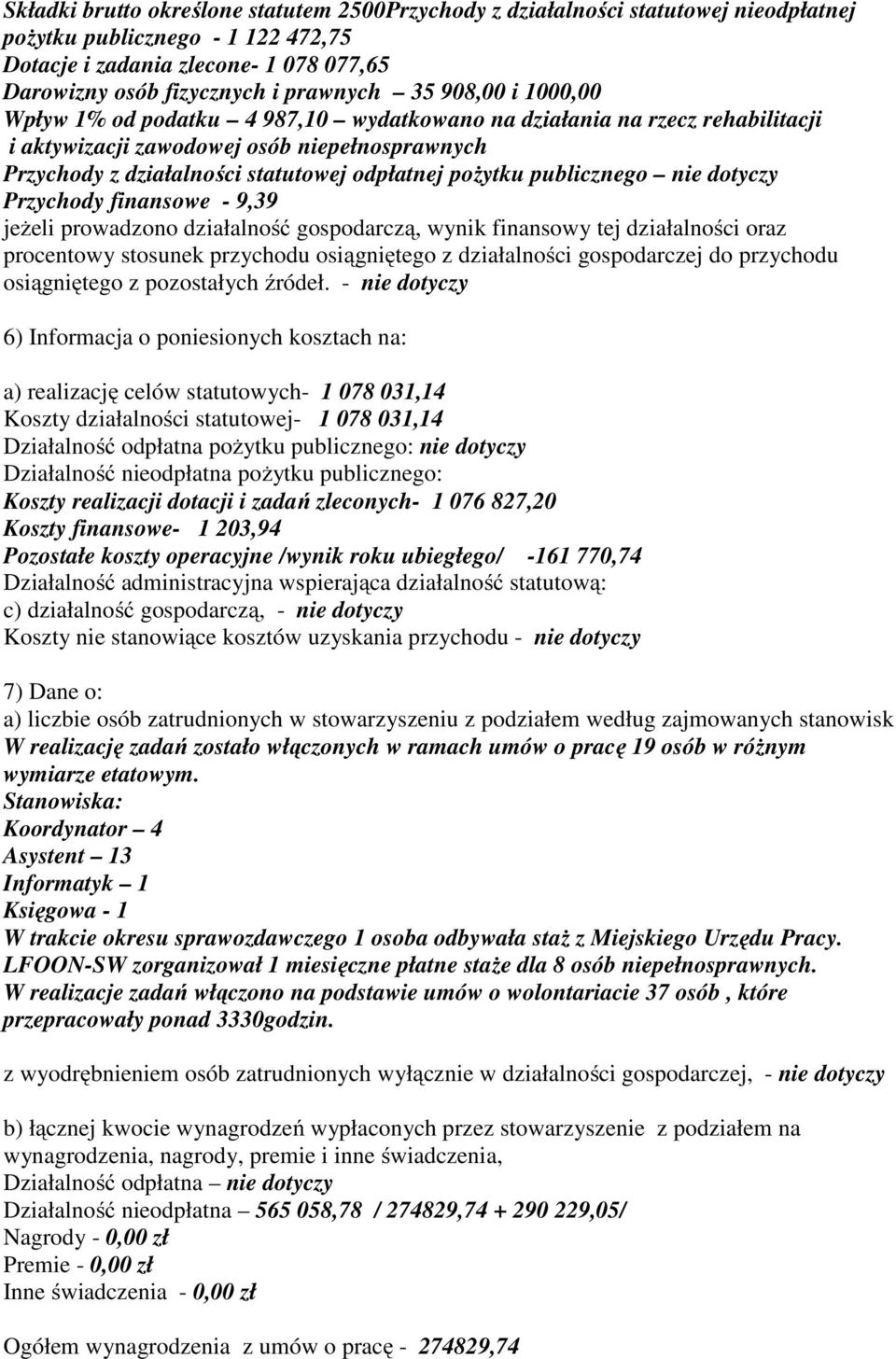 Składki brutto określone statutem 2500Przychody z działalności statutowej nieodpłatnej pożytku publicznego - 1 122 472,75
Dotacje i zadania zlecone- 1 078 077,65
Darowizny osób fizycznych i prawnych – 35 908,00 i 1000,00
Wpływ 1% od podatku – 4 987,10 – wydatkowano na działania na rzecz rehabilitacji i aktywizacji zawodowej osób niepełnosprawnych
Przychody z działalności statutowej odpłatnej pożytku publicznego – nie dotyczy
Przychody finansowe - 9,39
jeżeli prowadzono działalność gospodarczą, wynik finansowy tej działalności oraz procentowy stosunek przychodu osiągniętego z działalności gospodarczej do przychodu osiągniętego z pozostałych źródeł. - nie dotyczy

6) Informacja o poniesionych kosztach na:

a) realizację celów statutowych- 1 078 031,14
Koszty działalności statutowej- 1 078 031,14
Działalność odpłatna pożytku publicznego: nie dotyczy
Działalność nieodpłatna pożytku publicznego:
Koszty realizacji dotacji i zadań zleconych- 1 076 827,20
Koszty finansowe- 1 203,94
Pozostałe koszty operacyjne /wynik roku ubiegłego/ -161 770,74
Działalność administracyjna wspierająca działalność statutową:
c) działalność gospodarczą, - nie dotyczy
Koszty nie stanowiące kosztów uzyskania przychodu - nie dotyczy

7) Dane o:
a) liczbie osób zatrudnionych w stowarzyszeniu z podziałem według zajmowanych stanowisk
W realizację zadań zostało włączonych w ramach umów o pracę 19 osób w różnym wymiarze etatowym.
Stanowiska:
Koordynator – 4
Asystent – 13
Informatyk – 1
Księgowa - 1
W trakcie okresu sprawozdawczego 1 osoba odbywała staż z Miejskiego Urzędu Pracy.
LFOON-SW zorganizował 1 miesięczne płatne staże dla 8 osób niepełnosprawnych.
W realizacje zadań włączono na podstawie umów o wolontariacie 37 osób , które przepracowały ponad 3330godzin.

z wyodrębnieniem osób zatrudnionych wyłącznie w działalności gospodarczej, - nie dotyczy

b) łącznej kwocie wynagrodzeń wypłaconych przez stowarzyszenie z podziałem na wynagrodzenia, nagrody, premie i inne świadczenia,
Działalność odpłatna – nie dotyczy
Działalność nieodpłatna – 565 058,78 / 274829,74 + 290 229,05/
Nagrody - 0,00 zł
Premie - 0,00 zł
Inne świadczenia - 0,00 zł

Ogółem wynagrodzenia z umów o pracę - 274829,74